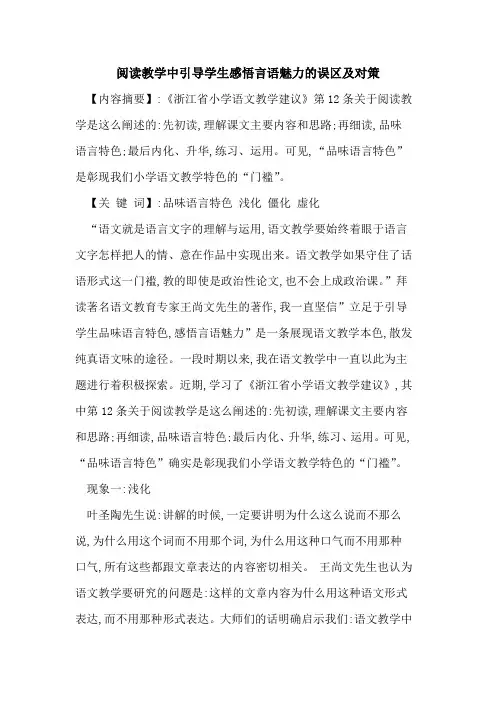 阅读教学中引导学生感悟言语魅力的误区及对策

【内容摘要】:《浙江省小学语文教学建议》第12条关于阅读教学是这么阐述的:先初读,理解课文主要内容和思路;再细读,品味语言特色;最后内化、升华,练习、运用。可见,“品味语言特色”是彰现我们小学语文教学特色的“门槛”。

【关 键 词】:品味语言特色 浅化 僵化 虚化

“语文就是语言文字的理解与运用,语文教学要始终着眼于语言文字怎样把人的情、意在作品中实现出来。语文教学如果守住了话语形式这一门槛,教的即使是政治性论文,也不会上成政治课。”拜读著名语文教育专家王尚文先生的著作,我一直坚信”立足于引导学生品味语言特色,感悟言语魅力”是一条展现语文教学本色,散发纯真语文味的途径。一段时期以来,我在语文教学中一直以此为主题进行着积极探索。近期,学习了《浙江省小学语文教学建议》,其中第12条关于阅读教学是这么阐述的:先初读,理解课文主要内容和思路;再细读,品味语言特色;最后内化、升华,练习、运用。可见,“品味语言特色”确实是彰现我们小学语文教学特色的“门槛”。

现象一:浅化

叶圣陶先生说:讲解的时候,一定要讲明为什么这么说而不那么说,为什么用这个词而不用那个词,为什么用这种口气而不用那种口气,所有这些都跟文章表达的内容密切相关。 王尚文先生也认为语文教学要研究的问题是:这样的文章内容为什么用这种语文形式表达,而不用那种形式表达。大师们的话明确启示我们:语文教学中